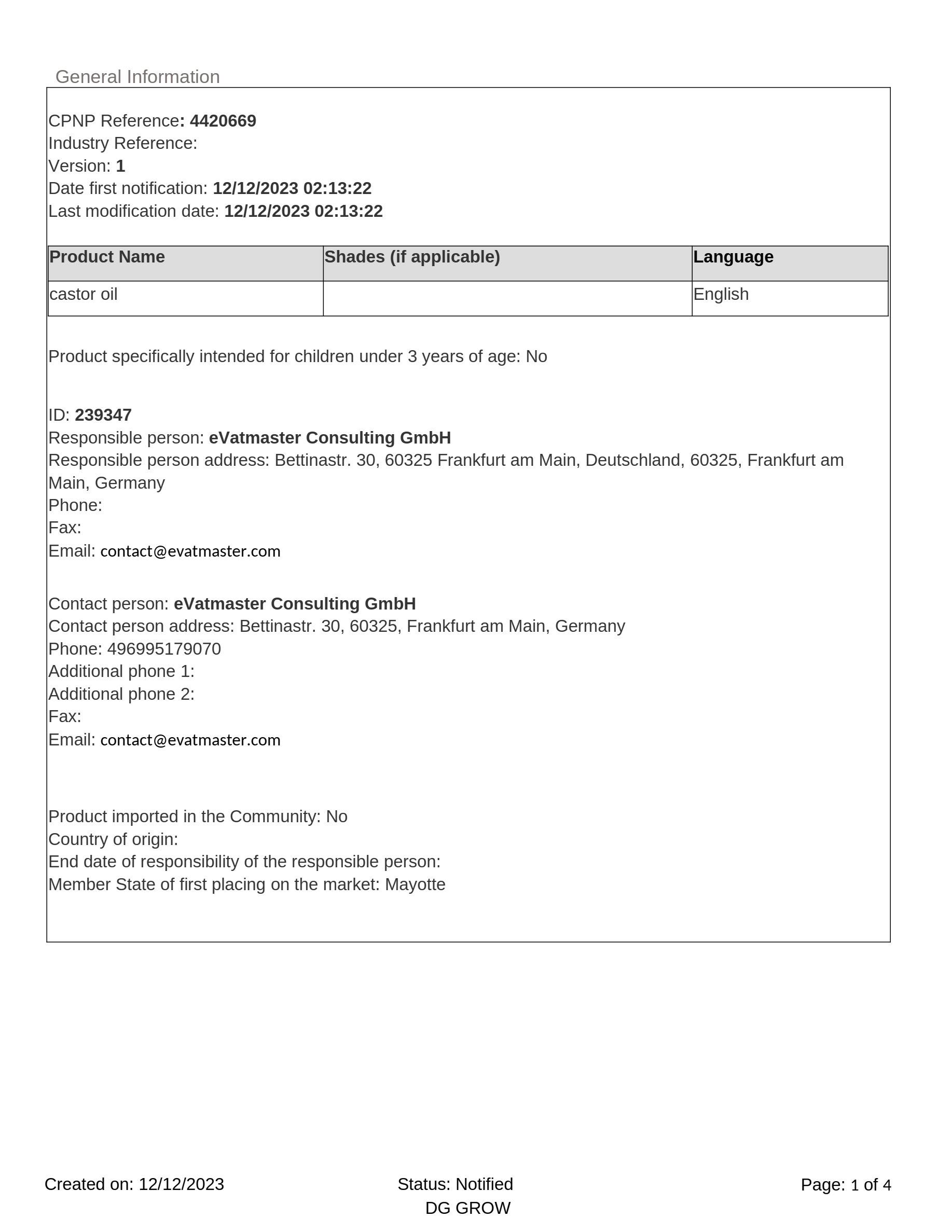 General Information

CPNP Reference: 4420669
Industry Reference:
Version: 1
Date first notification: 12/12/2023 02:13:22
Last modification date: 12/12/2023 02:13:22

| Product Name | Shades (if applicable) | Language |
|---|---|---|
| castor oil | | English |

Product specifically intended for children under 3 years of age: No

ID: 239347
Responsible person: eVatmaster Consulting GmbH
Responsible person address: Bettinastr. 30, 60325 Frankfurt am Main, Deutschland, 60325, Frankfurt am Main, Germany
Phone:
Fax:
Email: contact@evatmaster.com

Contact person: eVatmaster Consulting GmbH
Contact person address: Bettinastr. 30, 60325, Frankfurt am Main, Germany
Phone: 496995179070
Additional phone 1:
Additional phone 2:
Fax:
Email: contact@evatmaster.com

Product imported in the Community: No
Country of origin:
End date of responsibility of the responsible person:
Member State of first placing on the market: Mayotte

Created on: 12/12/2023
Status: Notified
DG GROW
Page: 1 of 4